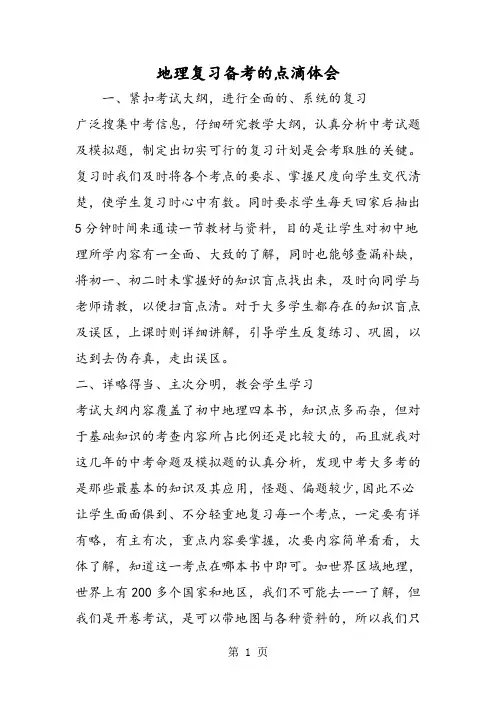 地理复习备考的点滴体会

一、紧扣考试大纲，进行全面的、系统的复习

广泛搜集中考信息，仔细研究教学大纲，认真分析中考试题及模拟题，制定出切实可行的复习计划是会考取胜的关键。复习时我们及时将各个考点的要求、掌握尺度向学生交代清楚，使学生复习时心中有数。同时要求学生每天回家后抽出5分钟时间来通读一节教材与资料，目的是让学生对初中地理所学内容有一全面、大致的了解，同时也能够查漏补缺，将初一、初二时未掌握好的知识盲点找出来，及时向同学与老师请教，以便扫盲点清。对于大多学生都存在的知识盲点及误区，上课时则详细讲解，引导学生反复练习、巩固，以达到去伪存真，走出误区。

二、详略得当、主次分明，教会学生学习

考试大纲内容覆盖了初中地理四本书，知识点多而杂，但对于基础知识的考查内容所占比例还是比较大的，而且就我对这几年的中考命题及模拟题的认真分析，发现中考大多考的是那些最基本的知识及其应用，怪题、偏题较少，因此不必让学生面面俱到、不分轻重地复习每一个考点，一定要有详有略，有主有次，重点内容要掌握，次要内容简单看看，大体了解，知道这一考点在哪本书中即可。如世界区域地理，世界上有200多个国家和地区，我们不可能去一一了解，但我们是开卷考试，是可以带地图与各种资料的，所以我们只

第 1 页